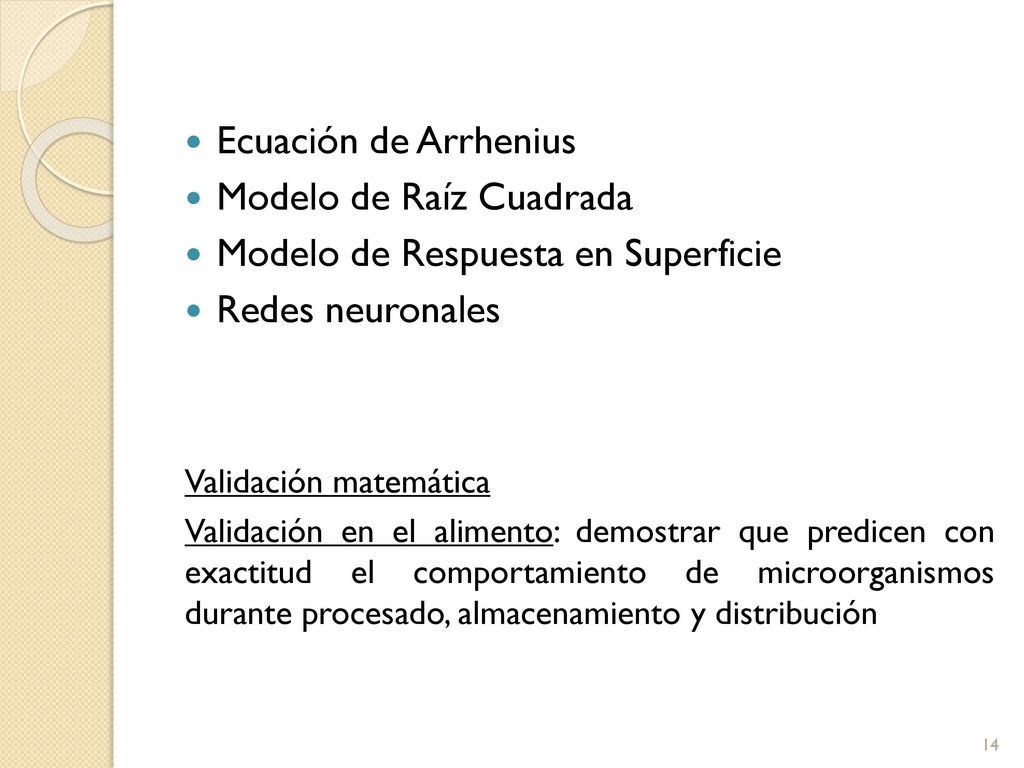 - Ecuación de Arrhenius
- Modelo de Raíz Cuadrada
- Modelo de Respuesta en Superficie
- Redes neuronales

Validación matemática

Validación en el alimento: demostrar que predicen con exactitud el comportamiento de microorganismos durante procesado, almacenamiento y distribución

14